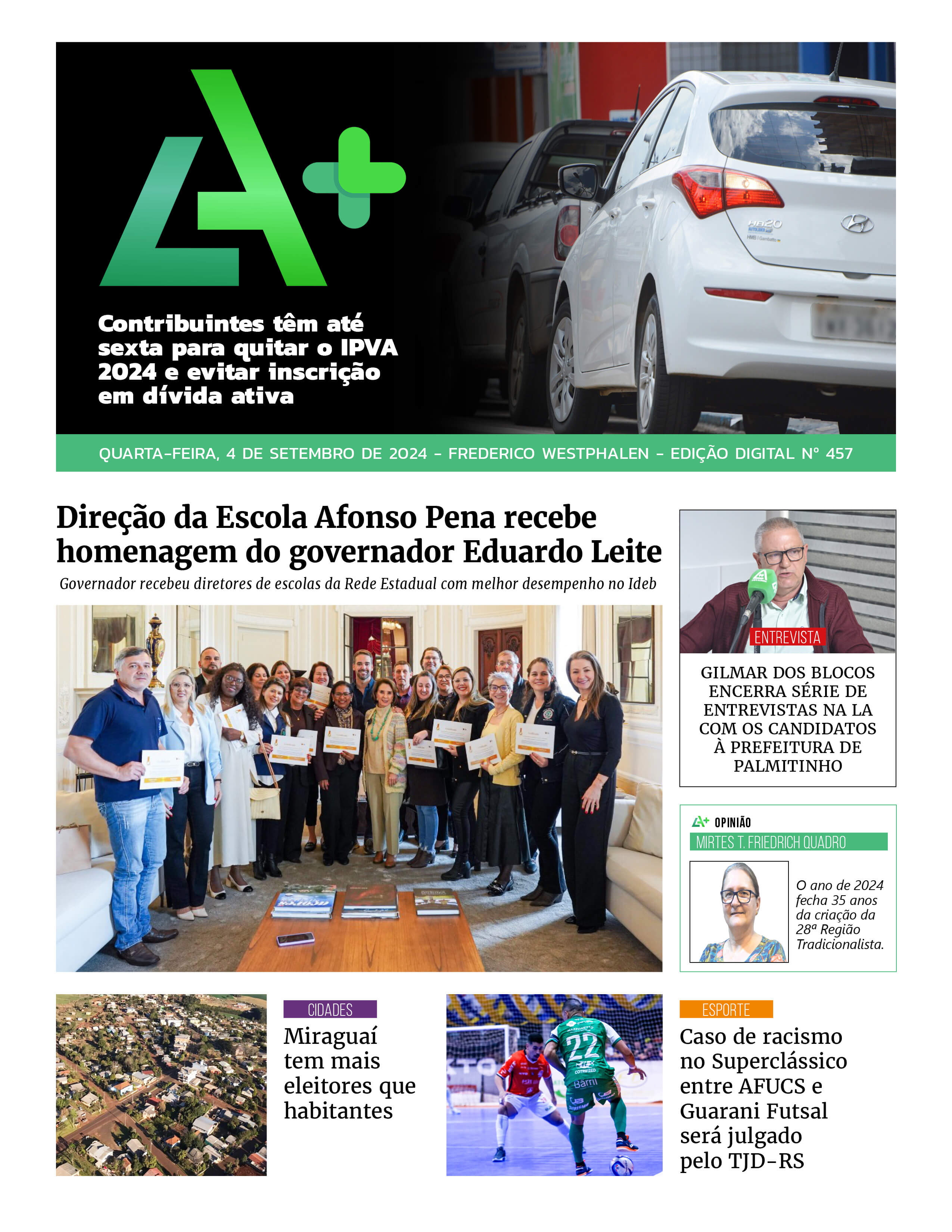 Contribuintes têm até sexta para quitar o IPVA 2024 e evitar inscrição em dívida ativa

QUARTA-FEIRA, 4 DE SETEMBRO DE 2024 - FREDERICO WESTPHALEN - EDIÇÃO DIGITAL Nº 457

Direção da Escola Afonso Pena recebe homenagem do governador Eduardo Leite

Governador recebeu diretores de escolas da Rede Estadual com melhor desempenho no Ideb

ENTREVISTA

GILMAR DOS BLOCOS ENCERRA SÉRIE DE ENTREVISTAS NA LA COM OS CANDIDATOS À PREFEITURA DE PALMITINHO

OPINIÃO

MIRTES T. FRIEDRICH QUADRO

O ano de 2024 fecha 35 anos da criação da 28ª Região Tradicionalista.

CIDADES

Miraguaí tem mais eleitores que habitantes

ESPORTE

Caso de racismo no Superclássico entre AFUCS e Guarani Futsal será julgado pelo TJD-RS